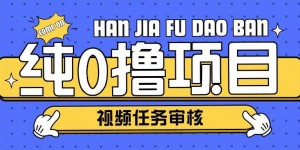 COME ON

HAN JIA FU DAO BAN

纯0撸项目

视频任务审核